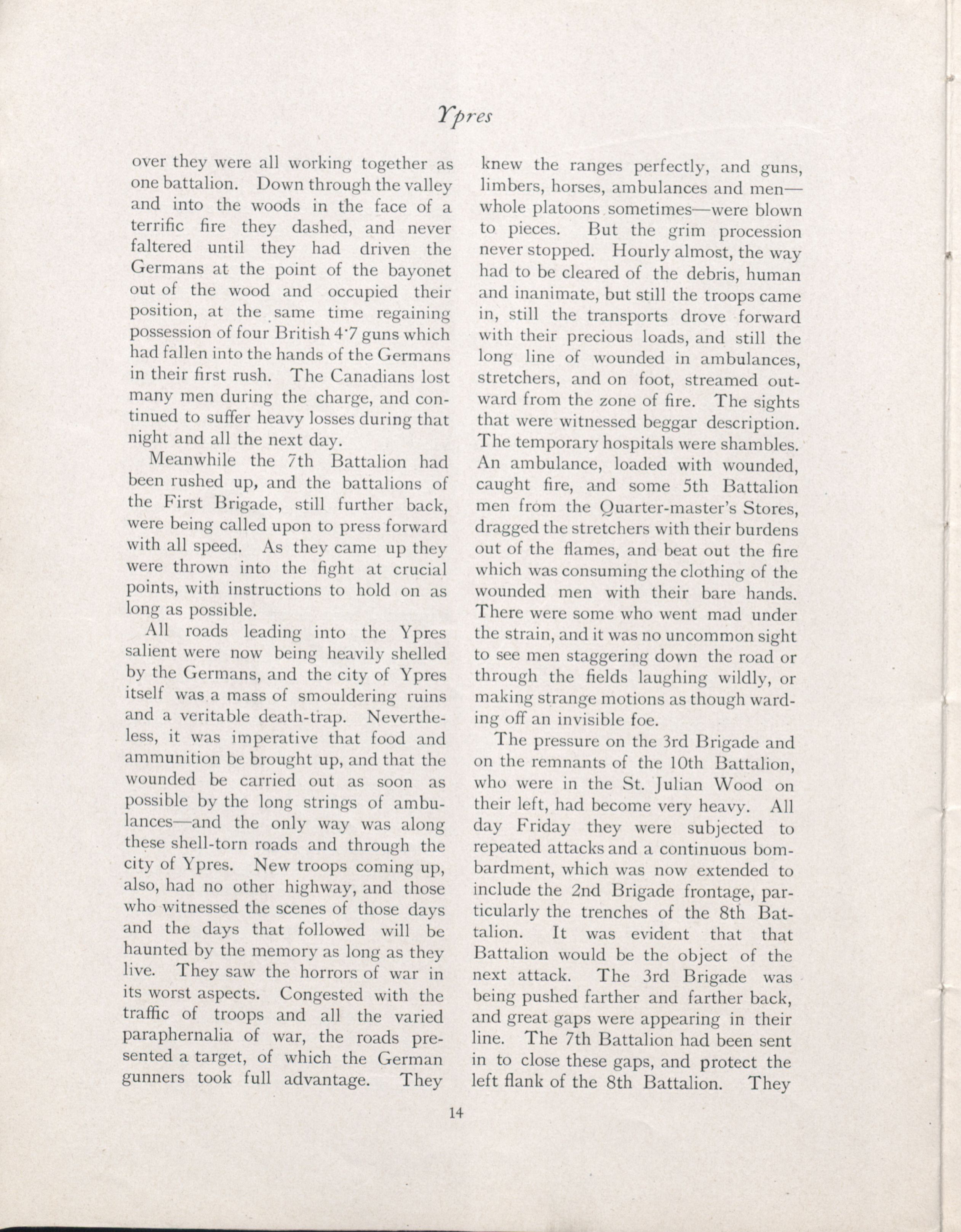 Ypres

over they were all working together as one battalion. Down through the valley and into the woods in the face of a terrific fire they dashed, and never faltered until they had driven the Germans at the point of the bayonet out of the wood and occupied their position, at the same time regaining possession of four British 4·7 guns which had fallen into the hands of the Germans in their first rush. The Canadians lost many men during the charge, and continued to suffer heavy losses during that night and all the next day.

Meanwhile the 7th Battalion had been rushed up, and the battalions of the First Brigade, still further back, were being called upon to press forward with all speed. As they came up they were thrown into the fight at crucial points, with instructions to hold on as long as possible.

All roads leading into the Ypres salient were now being heavily shelled by the Germans, and the city of Ypres itself was a mass of smouldering ruins and a veritable death-trap. Nevertheless, it was imperative that food and ammunition be brought up, and that the wounded be carried out as soon as possible by the long strings of ambulances—and the only way was along these shell-torn roads and through the city of Ypres. New troops coming up, also, had no other highway, and those who witnessed the scenes of those days and the days that followed will be haunted by the memory as long as they live. They saw the horrors of war in its worst aspects. Congested with the traffic of troops and all the varied paraphernalia of war, the roads presented a target, of which the German gunners took full advantage. They knew the ranges perfectly, and guns, limbers, horses, ambulances and men—whole platoons sometimes—were blown to pieces. But the grim procession never stopped. Hourly almost, the way had to be cleared of the debris, human and inanimate, but still the troops came in, still the transports drove forward with their precious loads, and still the long line of wounded in ambulances, stretchers, and on foot, streamed outward from the zone of fire. The sights that were witnessed beggar description. The temporary hospitals were shambles. An ambulance, loaded with wounded, caught fire, and some 5th Battalion men from the Quarter-master's Stores, dragged the stretchers with their burdens out of the flames, and beat out the fire which was consuming the clothing of the wounded men with their bare hands. There were some who went mad under the strain, and it was no uncommon sight to see men staggering down the road or through the fields laughing wildly, or making strange motions as though warding off an invisible foe.

The pressure on the 3rd Brigade and on the remnants of the 10th Battalion, who were in the St. Julian Wood on their left, had become very heavy. All day Friday they were subjected to repeated attacks and a continuous bombardment, which was now extended to include the 2nd Brigade frontage, particularly the trenches of the 8th Battalion. It was evident that that Battalion would be the object of the next attack. The 3rd Brigade was being pushed farther and farther back, and great gaps were appearing in their line. The 7th Battalion had been sent in to close these gaps, and protect the left flank of the 8th Battalion. They

14